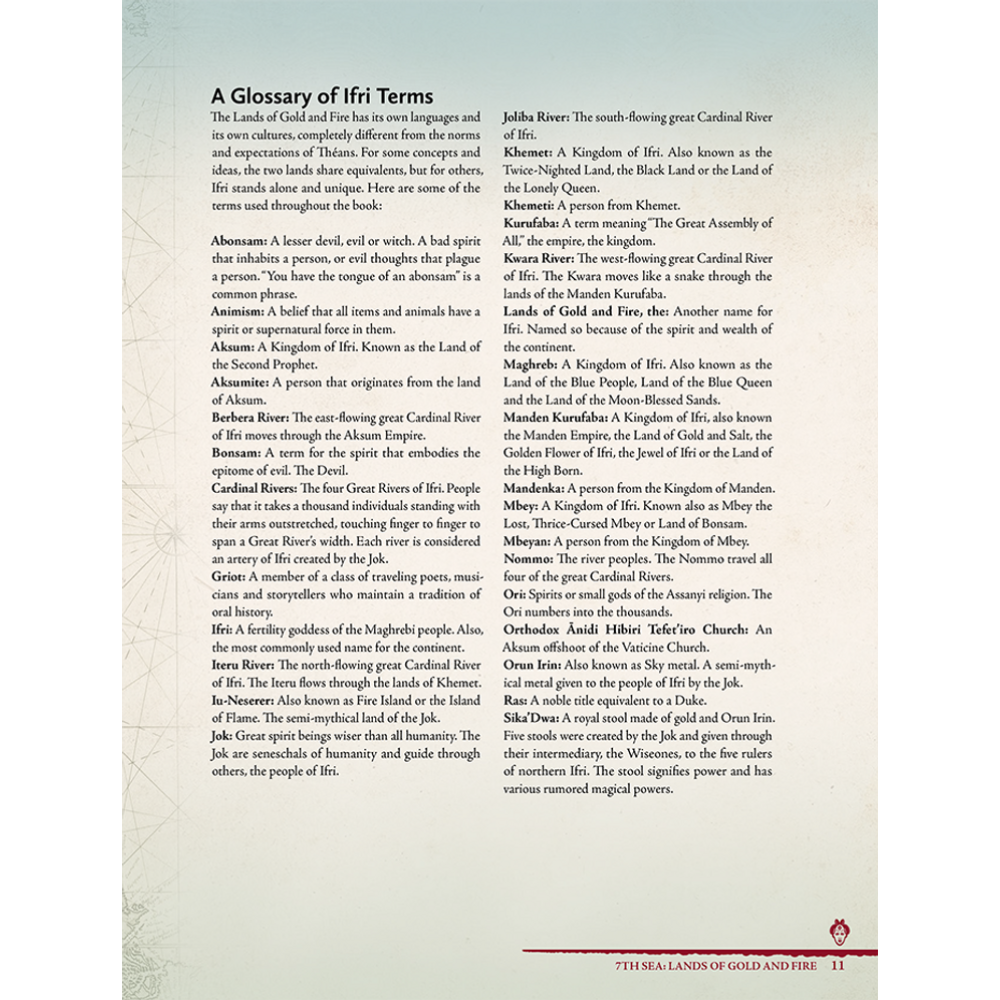 A Glossary of Ifri Terms

The Lands of Gold and Fire has its own languages and its own cultures, completely different from the norms and expectations of Théans. For some concepts and ideas, the two lands share equivalents, but for others, Ifri stands alone and unique. Here are some of the terms used throughout the book:

Abonsam: A lesser devil, evil or witch. A bad spirit that inhabits a person, or evil thoughts that plague a person. "You have the tongue of an abonsam" is a common phrase.
Animism: A belief that all items and animals have a spirit or supernatural force in them.
Aksum: A Kingdom of Ifri. Known as the Land of the Second Prophet.
Aksumite: A person that originates from the land of Aksum.
Berbera River: The east-flowing great Cardinal River of Ifri moves through the Aksum Empire.
Bonsam: A term for the spirit that embodies the epitome of evil. The Devil.
Cardinal Rivers: The four Great Rivers of Ifri. People say that it takes a thousand individuals standing with their arms outstretched, touching finger to finger to span a Great River's width. Each river is considered an artery of Ifri created by the Jok.
Griot: A member of a class of traveling poets, musicians and storytellers who maintain a tradition of oral history.
Ifri: A fertility goddess of the Maghrebi people. Also, the most commonly used name for the continent.
Iteru River: The north-flowing great Cardinal River of Ifri. The Iteru flows through the lands of Khemet.
Iu-Neserer: Also known as Fire Island or the Island of Flame. The semi-mythical land of the Jok.
Jok: Great spirit beings wiser than all humanity. The Jok are seneschals of humanity and guide through others, the people of Ifri.

Joliba River: The south-flowing great Cardinal River of Ifri.
Khemet: A Kingdom of Ifri. Also known as the Twice-Nighted Land, the Black Land or the Land of the Lonely Queen.
Khemeti: A person from Khemet.
Kurufaba: A term meaning "The Great Assembly of All," the empire, the kingdom.
Kwara River: The west-flowing great Cardinal River of Ifri. The Kwara moves like a snake through the lands of the Manden Kurufaba.
Lands of Gold and Fire, the: Another name for Ifri. Named so because of the spirit and wealth of the continent.
Maghreb: A Kingdom of Ifri. Also known as the Land of the Blue People, Land of the Blue Queen and the Land of the Moon-Blessed Sands.
Manden Kurufaba: A Kingdom of Ifri, also known the Manden Empire, the Land of Gold and Salt, the Golden Flower of Ifri, the Jewel of Ifri or the Land of the High Born.
Mandenka: A person from the Kingdom of Manden.
Mbey: A Kingdom of Ifri. Known also as Mbey the Lost, Thrice-Cursed Mbey or Land of Bonsam.
Mbeyan: A person from the Kingdom of Mbey.
Nommo: The river peoples. The Nommo travel all four of the great Cardinal Rivers.
Ori: Spirits or small gods of the Assanyi religion. The Ori numbers into the thousands.
Orthodox Ānidi Hibiri Tefet'iro Church: An Aksum offshoot of the Vaticine Church.
Orun Irin: Also known as Sky metal. A semi-mythical metal given to the people of Ifri by the Jok.
Ras: A noble title equivalent to a Duke.
Sika'Dwa: A royal stool made of gold and Orun Irin. Five stools were created by the Jok and given through their intermediary, the Wiseones, to the five rulers of northern Ifri. The stool signifies power and has various rumored magical powers.

7TH SEA: LANDS OF GOLD AND FIRE 11